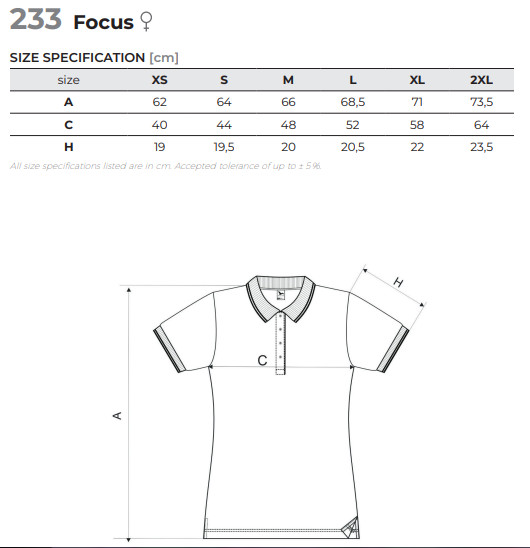 233 Focus ♀

SIZE SPECIFICATION [cm]

| size | XS | S | M | L | XL | 2XL |
|---|---|---|---|---|---|---|
| A | 62 | 64 | 66 | 68,5 | 71 | 73,5 |
| C | 40 | 44 | 48 | 52 | 58 | 64 |
| H | 19 | 19,5 | 20 | 20,5 | 22 | 23,5 |

All size specifications listed are in cm. Accepted tolerance of up to ± 5%.

H

C

A